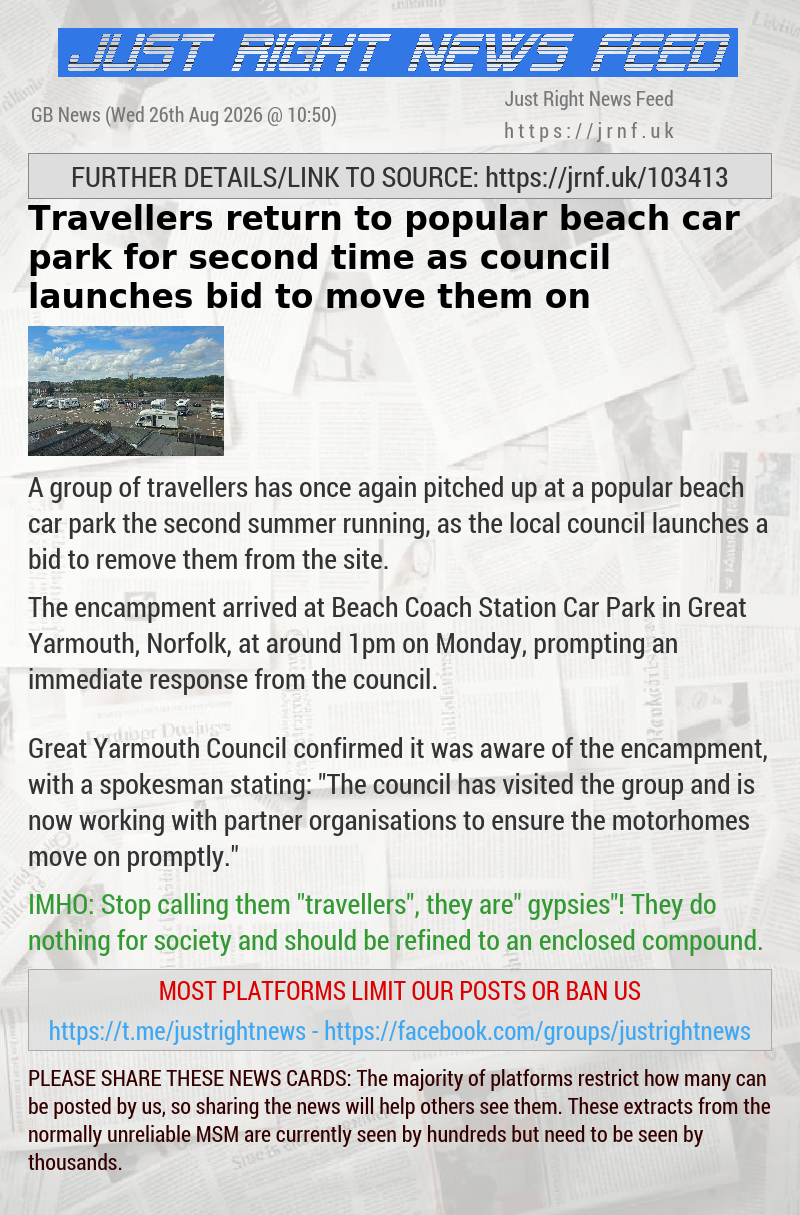 JUST RIGHT NEWS FEED

GB News (Wed 26th Aug 2026 @ 10:50)

Just Right News Feed
https://jrnf.uk

FURTHER DETAILS/LINK TO SOURCE: https://jrnf.uk/103413

Travellers return to popular beach car park for second time as council launches bid to move them on

A group of travellers has once again pitched up at a popular beach car park the second summer running, as the local council launches a bid to remove them from the site.

The encampment arrived at Beach Coach Station Car Park in Great Yarmouth, Norfolk, at around 1pm on Monday, prompting an immediate response from the council.

Great Yarmouth Council confirmed it was aware of the encampment, with a spokesman stating: "The council has visited the group and is now working with partner organisations to ensure the motorhomes move on promptly."

IMHO: Stop calling them "travellers", they are" gypsies"! They do nothing for society and should be refined to an enclosed compound.

MOST PLATFORMS LIMIT OUR POSTS OR BAN US

https://t.me/justrightnews - https://facebook.com/groups/justrightnews

PLEASE SHARE THESE NEWS CARDS: The majority of platforms restrict how many can be posted by us, so sharing the news will help others see them. These extracts from the normally unreliable MSM are currently seen by hundreds but need to be seen by thousands.